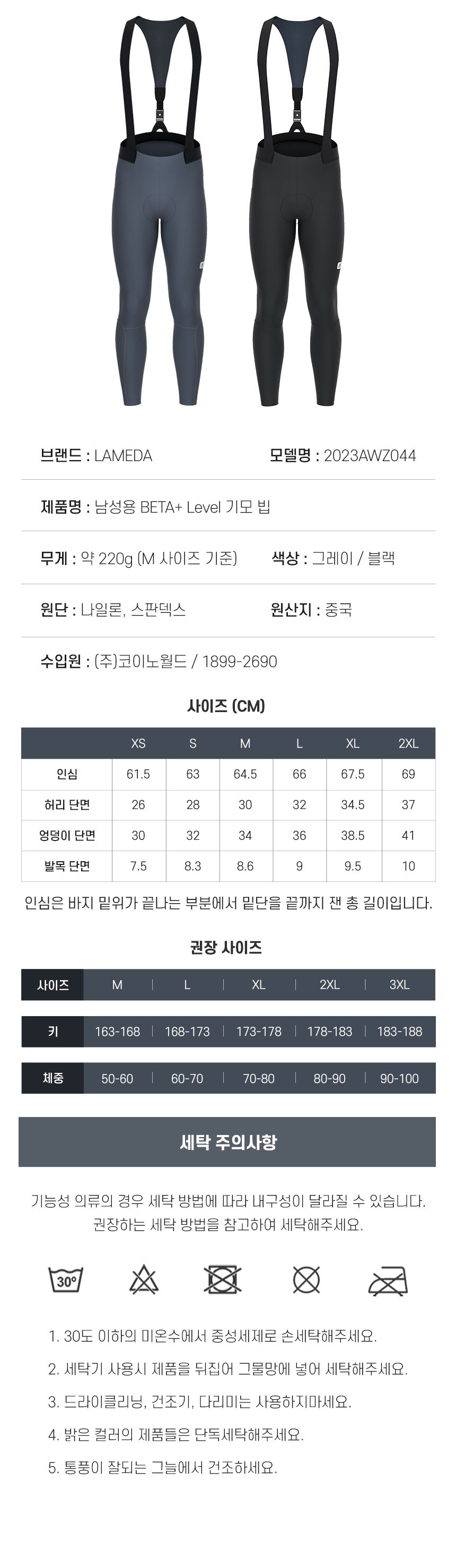 브랜드 : LAMEDA

모델명 : 2023AWZ044

제품명 : 남성용 BETA+ Level 기모 빕

무게 : 약 220g (M 사이즈 기준)

색상 : 그레이 / 블랙

원단 : 나일론, 스판덱스

원산지 : 중국

수입원 : (주)코이노월드 / 1899-2690

사이즈 (CM)

| | XS | S | M | L | XL | 2XL |
|---|---|---|---|---|---|---|
| 인심 | 61.5 | 63 | 64.5 | 66 | 67.5 | 69 |
| 허리 단면 | 26 | 28 | 30 | 32 | 34.5 | 37 |
| 엉덩이 단면 | 30 | 32 | 34 | 36 | 38.5 | 41 |
| 발목 단면 | 7.5 | 8.3 | 8.6 | 9 | 9.5 | 10 |

인심은 바지 밑위가 끝나는 부분에서 밑단을 끝까지 잰 총 길이입니다.

권장 사이즈

| 사이즈 | M | L | XL | 2XL | 3XL |
|---|---|---|---|---|---|
| 키 | 163-168 | 168-173 | 173-178 | 178-183 | 183-188 |
| 체중 | 50-60 | 60-70 | 70-80 | 80-90 | 90-100 |

세탁 주의사항

기능성 의류의 경우 세탁 방법에 따라 내구성이 달라질 수 있습니다. 권장하는 세탁 방법을 참고하여 세탁해주세요.

30°

1. 30도 이하의 미온수에서 중성세제로 손세탁해주세요.

2. 세탁기 사용시 제품을 뒤집어 그물망에 넣어 세탁해주세요.

3. 드라이클리닝, 건조기, 다리미는 사용하지마세요.

4. 밝은 컬러의 제품들은 단독세탁해주세요.

5. 통풍이 잘되는 그늘에서 건조하세요.